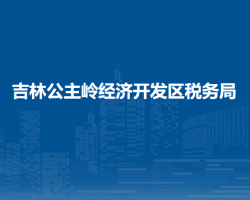 吉林公主岭经济开发区税务局